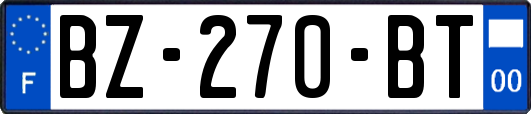 F

BZ-270-BT

00